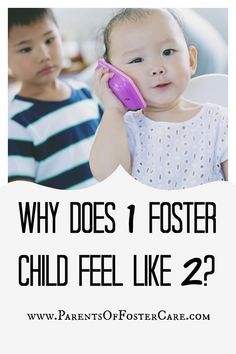 WHY DOES 1 FOSTER CHILD FEEL LIKE 2?

www.ParentsOfFosterCare.com